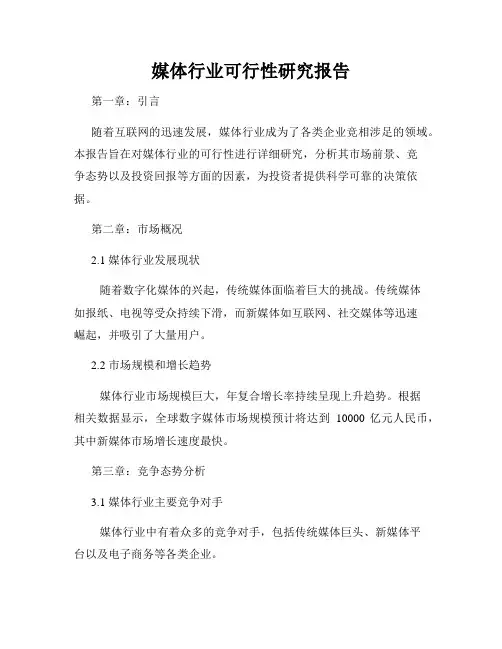 媒体行业可行性研究报告

第一章：引言

随着互联网的迅速发展，媒体行业成为了各类企业竞相涉足的领域。本报告旨在对媒体行业的可行性进行详细研究，分析其市场前景、竞争态势以及投资回报等方面的因素，为投资者提供科学可靠的决策依据。

第二章：市场概况

2.1 媒体行业发展现状

随着数字化媒体的兴起，传统媒体面临着巨大的挑战。传统媒体如报纸、电视等受众持续下滑，而新媒体如互联网、社交媒体等迅速崛起，并吸引了大量用户。

2.2 市场规模和增长趋势

媒体行业市场规模巨大，年复合增长率持续呈现上升趋势。根据相关数据显示，全球数字媒体市场规模预计将达到 10000 亿元人民币，其中新媒体市场增长速度最快。

第三章：竞争态势分析

3.1 媒体行业主要竞争对手

媒体行业中有着众多的竞争对手，包括传统媒体巨头、新媒体平台以及电子商务等各类企业。